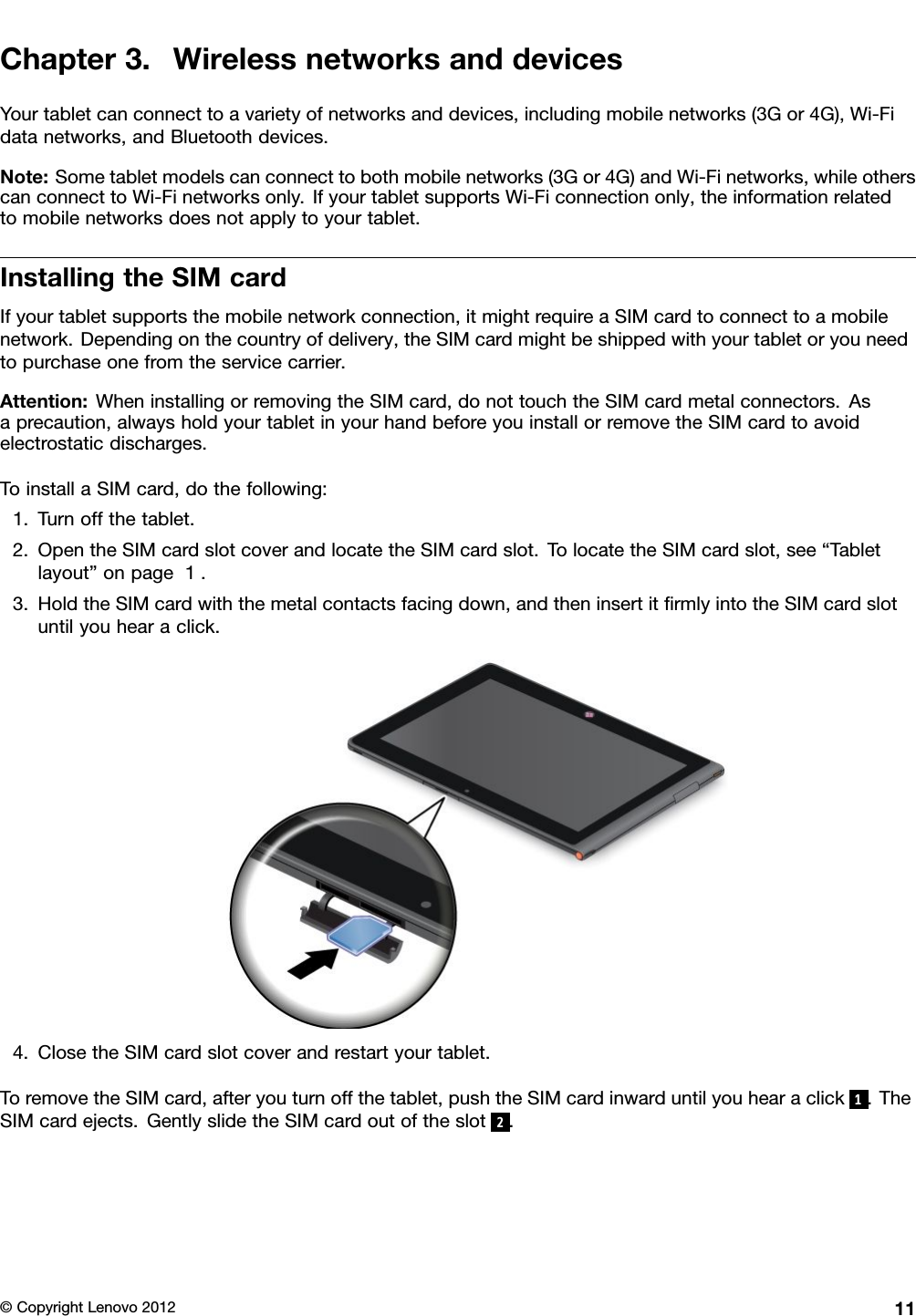 Chapter 3. Wireless networks and devices

Your tablet can connect to a variety of networks and devices, including mobile networks (3G or 4G), Wi-Fi data networks, and Bluetooth devices.

Note: Some tablet models can connect to both mobile networks (3G or 4G) and Wi-Fi networks, while others can connect to Wi-Fi networks only. If your tablet supports Wi-Fi connection only, the information related to mobile networks does not apply to your tablet.

Installing the SIM card

If your tablet supports the mobile network connection, it might require a SIM card to connect to a mobile network. Depending on the country of delivery, the SIM card might be shipped with your tablet or you need to purchase one from the service carrier.

Attention: When installing or removing the SIM card, do not touch the SIM card metal connectors. As a precaution, always hold your tablet in your hand before you install or remove the SIM card to avoid electrostatic discharges.

To install a SIM card, do the following:

1. Turn off the tablet.
2. Open the SIM card slot cover and locate the SIM card slot. To locate the SIM card slot, see “Tablet layout” on page 1 .
3. Hold the SIM card with the metal contacts facing down, and then insert it firmly into the SIM card slot until you hear a click.

4. Close the SIM card slot cover and restart your tablet.

To remove the SIM card, after you turn off the tablet, push the SIM card inward until you hear a click 1. The SIM card ejects. Gently slide the SIM card out of the slot 2.

© Copyright Lenovo 2012 11